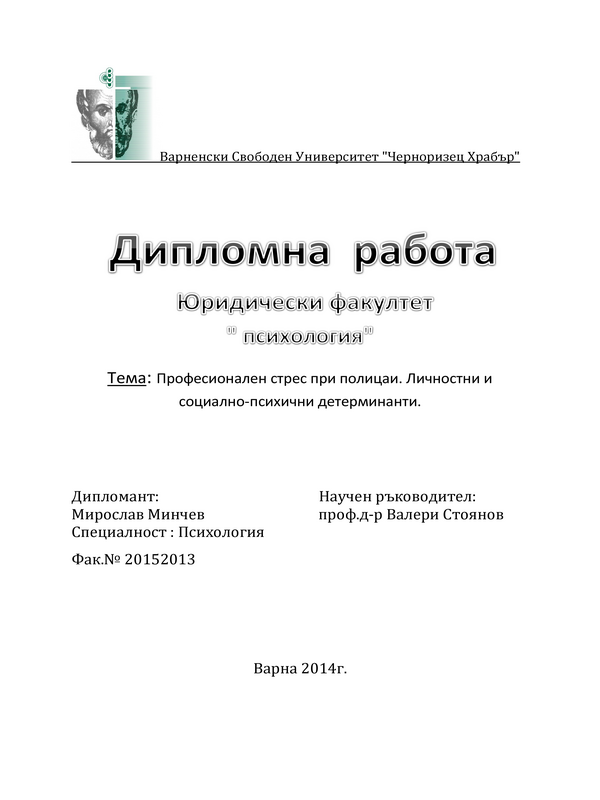 Варненски Свободен Университет "Черноризец Храбър"

Дипломна работа

Юридически факултет

" психология"

Тема: Професионален стрес при полицаи. Личностни и социално-психични детерминанти.

Дипломант:
Мирослав Минчев
Специалност : Психология

Фак.№ 20152013

Научен ръководител:
проф.д-р Валери Стоянов

Варна 2014г.